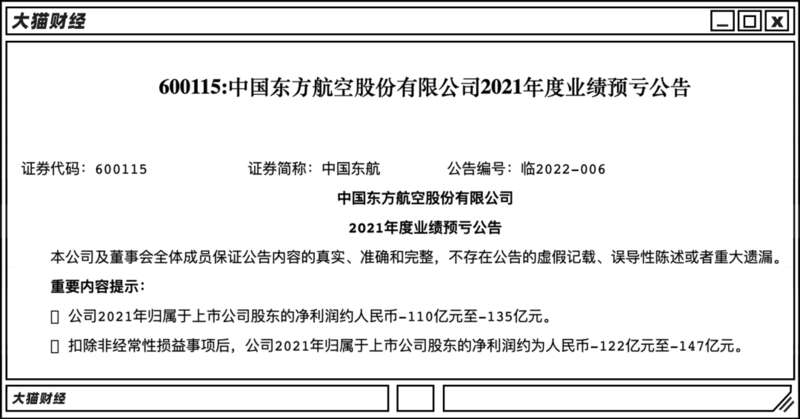 大猫财经

600115:中国东方航空股份有限公司2021年度业绩预亏公告

证券代码：600115 证券简称：中国东航 公告编号：临2022-006

中国东方航空股份有限公司

2021年度业绩预亏公告

本公司及董事会全体成员保证公告内容的真实、准确和完整，不存在公告的虚假记载、误导性陈述或者重大遗漏。

重要内容提示：

☐ 公司2021年归属于上市公司股东的净利润约人民币-110亿元至-135亿元。

☐ 扣除非经常性损益事项后，公司2021年归属于上市公司股东的净利润约为人民币-122亿元至-147亿元。

大猫财经